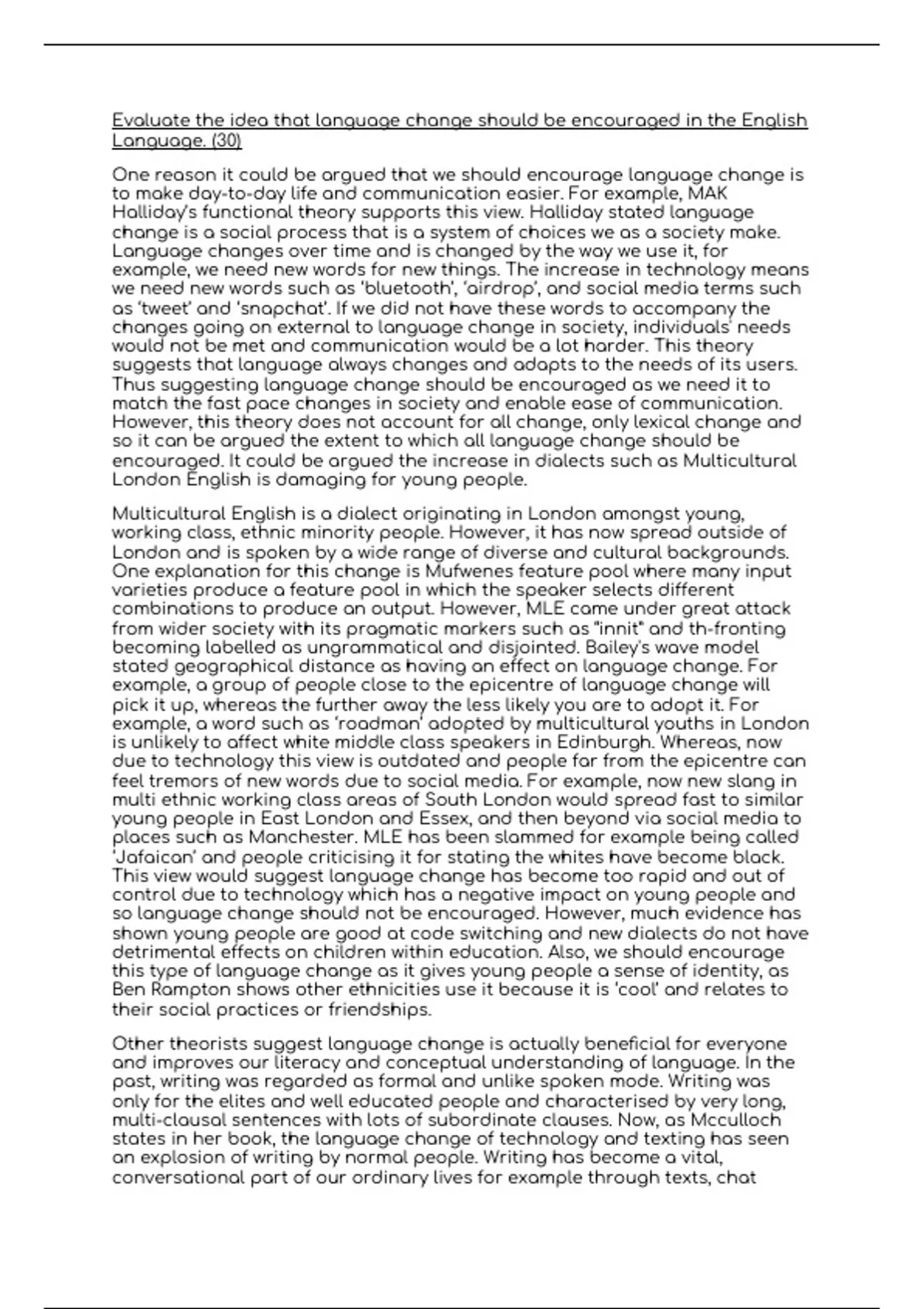 Evaluate the idea that language change should be encouraged in the English Language. (30)

One reason it could be argued that we should encourage language change is to make day-to-day life and communication easier. For example, MAK Halliday's functional theory supports this view. Halliday stated language change is a social process that is a system of choices we as a society make. Language changes over time and is changed by the way we use it, for example, we need new words for new things. The increase in technology means we need new words such as 'bluetooth', 'airdrop', and social media terms such as 'tweet' and 'snapchat'. If we did not have these words to accompany the changes going on external to language change in society, individuals' needs would not be met and communication would be a lot harder. This theory suggests that language always changes and adapts to the needs of its users. Thus suggesting language change should be encouraged as we need it to match the fast pace changes in society and enable ease of communication. However, this theory does not account for all change, only lexical change and so it can be argued the extent to which all language change should be encouraged. It could be argued the increase in dialects such as Multicultural London English is damaging for young people.

Multicultural English is a dialect originating in London amongst young, working class, ethnic minority people. However, it has now spread outside of London and is spoken by a wide range of diverse and cultural backgrounds. One explanation for this change is Mufwenes feature pool where many input varieties produce a feature pool in which the speaker selects different combinations to produce an output. However, MLE came under great attack from wider society with its pragmatic markers such as "innit" and th-fronting becoming labelled as ungrammatical and disjointed. Bailey's wave model stated geographical distance as having an effect on language change. For example, a group of people close to the epicentre of language change will pick it up, whereas the further away the less likely you are to adopt it. For example, a word such as 'roadman' adopted by multicultural youths in London is unlikely to affect white middle class speakers in Edinburgh. Whereas, now due to technology this view is outdated and people far from the epicentre can feel tremors of new words due to social media. For example, now new slang in multi ethnic working class areas of South London would spread fast to similar young people in East London and Essex, and then beyond via social media to places such as Manchester. MLE has been slammed for example being called 'Jafaican' and people criticising it for stating the whites have become black. This view would suggest language change has become too rapid and out of control due to technology which has a negative impact on young people and so language change should not be encouraged. However, much evidence has shown young people are good at code switching and new dialects do not have detrimental effects on children within education. Also, we should encourage this type of language change as it gives young people a sense of identity, as Ben Rampton shows other ethnicities use it because it is 'cool' and relates to their social practices or friendships.

Other theorists suggest language change is actually beneficial for everyone and improves our literacy and conceptual understanding of language. In the past, writing was regarded as formal and unlike spoken mode. Writing was only for the elites and well educated people and characterised by very long, multi-clausal sentences with lots of subordinate clauses. Now, as Mcculloch states in her book, the language change of technology and texting has seen an explosion of writing by normal people. Writing has become a vital, conversational part of our ordinary lives for example through texts, chat